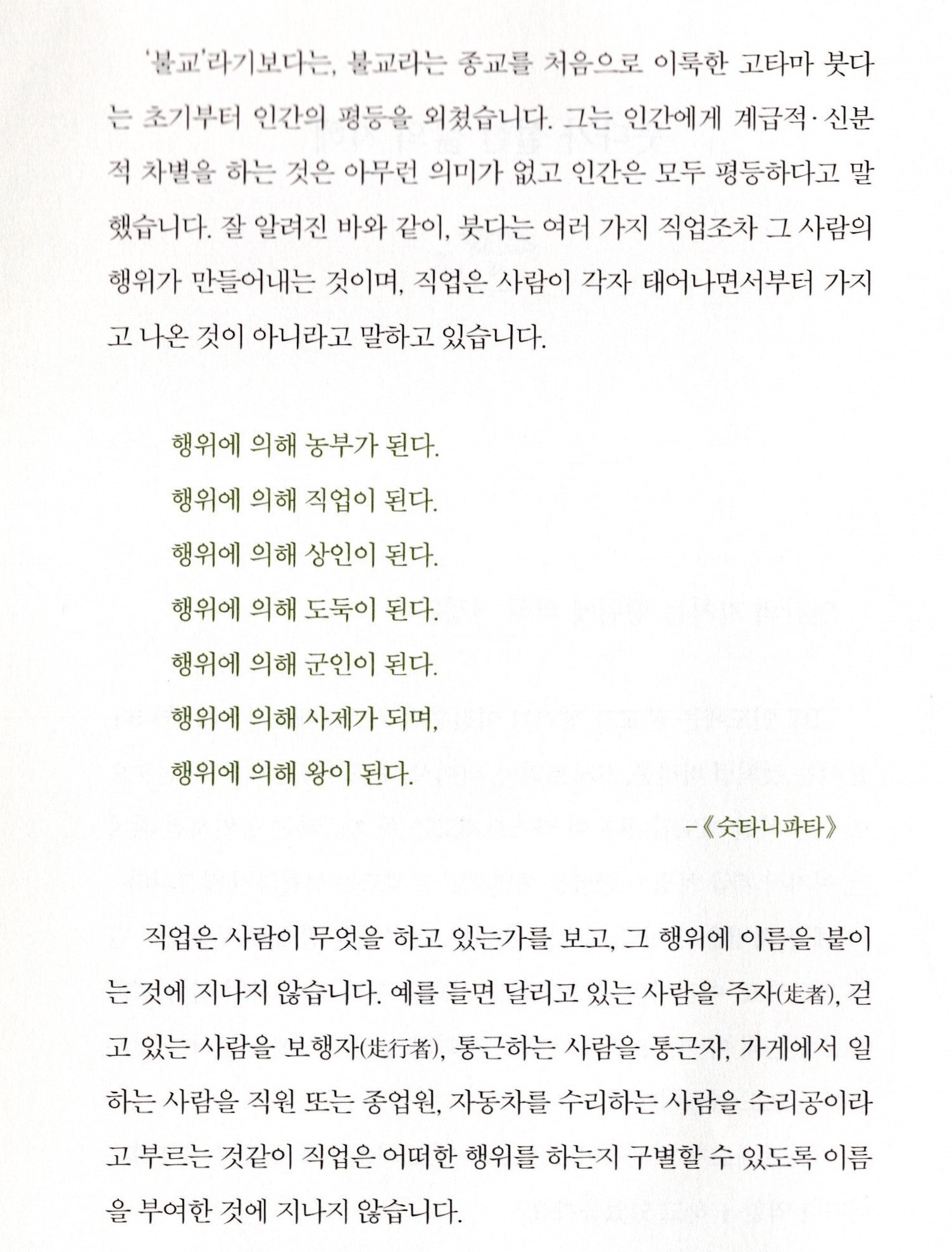 '불교'라기보다는, 불교라는 종교를 처음으로 이룩한 고타마 붓다는 초기부터 인간의 평등을 외쳤습니다. 그는 인간에게 계급적·신분적 차별을 하는 것은 아무런 의미가 없고 인간은 모두 평등하다고 말했습니다. 잘 알려진 바와 같이, 붓다는 여러 가지 직업조차 그 사람의 행위가 만들어내는 것이며, 직업은 사람이 각자 태어나면서부터 가지고 나온 것이 아니라고 말하고 있습니다.

행위에 의해 농부가 된다.
행위에 의해 직업이 된다.
행위에 의해 상인이 된다.
행위에 의해 도둑이 된다.
행위에 의해 군인이 된다.
행위에 의해 사제가 되며,
행위에 의해 왕이 된다.

-《숫타니파타》

직업은 사람이 무엇을 하고 있는가를 보고, 그 행위에 이름을 붙이는 것에 지나지 않습니다. 예를 들면 달리고 있는 사람을 주자(走者), 걷고 있는 사람을 보행자(走行者), 통근하는 사람을 통근자, 가게에서 일하는 사람을 직원 또는 종업원, 자동차를 수리하는 사람을 수리공이라고 부르는 것같이 직업은 어떠한 행위를 하는지 구별할 수 있도록 이름을 부여한 것에 지나지 않습니다.